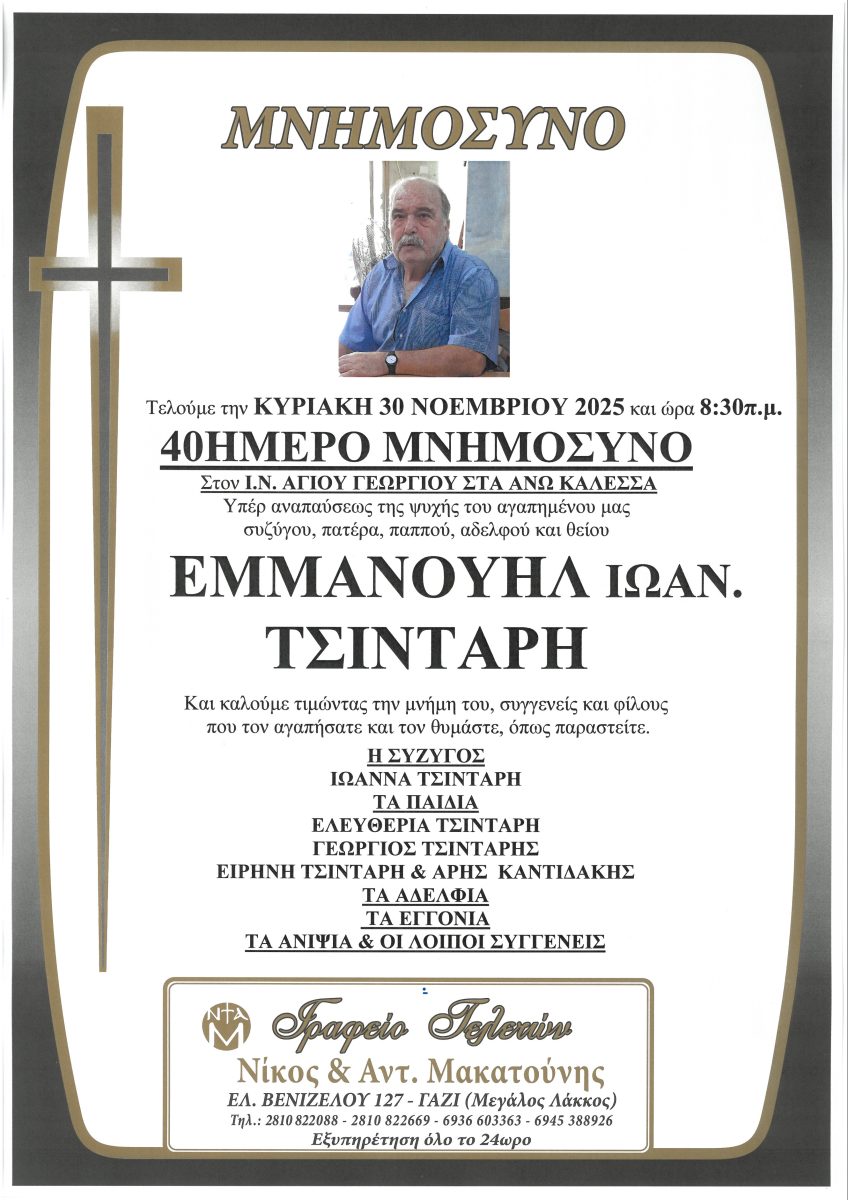 ΜΝΗΜΟΣΥΝΟ

Τελούμε την ΚΥΡΙΑΚΗ 30 ΝΟΕΜΒΡΙΟΥ 2025 και ώρα 8:30π.μ.

40ΗΜΕΡΟ ΜΝΗΜΟΣΥΝΟ

Στον Ι.Ν. ΑΓΙΟΥ ΓΕΩΡΓΙΟΥ ΣΤΑ ΑΝΩ ΚΑΛΕΣΣΑ

Υπέρ αναπαύσεως της ψυχής του αγαπημένου μας συζύγου, πατέρα, παππού, αδελφού και θείου

ΕΜΜΑΝΟΥΗΛ ΙΩΑΝ.
ΤΣΙΝΤΑΡΗ

Και καλούμε τιμώντας την μνήμη του, συγγενείς και φίλους που τον αγαπήσατε και τον θυμάστε, όπως παραστείτε.

Η ΣΥΖΥΓΟΣ
ΙΩΑΝΝΑ ΤΣΙΝΤΑΡΗ
ΤΑ ΠΑΙΔΙΑ
ΕΛΕΥΘΕΡΙΑ ΤΣΙΝΤΑΡΗ
ΓΕΩΡΓΙΟΣ ΤΣΙΝΤΑΡΗΣ
ΕΙΡΗΝΗ ΤΣΙΝΤΑΡΗ & ΑΡΗΣ ΚΑΝΤΙΔΑΚΗΣ
ΤΑ ΑΔΕΛΦΙΑ
ΤΑ ΕΓΓΟΝΙΑ
ΤΑ ΑΝΙΨΙΑ & ΟΙ ΛΟΙΠΟΙ ΣΥΓΓΕΝΕΙΣ

Γραφείο Τελετών
Νίκος & Αντ. Μακατούνης
ΕΛ. ΒΕΝΙΖΕΛΟΥ 127 - ΓΑΖΙ (Μεγάλος Λάκκος)
Τηλ.: 2810 822088 - 2810 822669 - 6936 603363 - 6945 388926
Εξυπηρέτηση όλο το 24ωρο